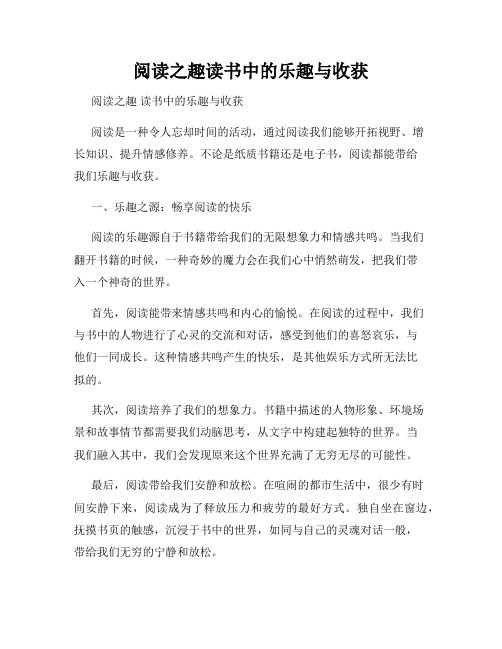 阅读之趣读书中的乐趣与收获

阅读之趣 读书中的乐趣与收获

阅读是一种令人忘却时间的活动，通过阅读我们能够开拓视野、增长知识、提升情感修养。不论是纸质书籍还是电子书，阅读都能带给我们乐趣与收获。

一、乐趣之源：畅享阅读的快乐

阅读的乐趣源自于书籍带给我们的无限想象力和情感共鸣。当我们翻开书籍的时候，一种奇妙的魔力会在我们心中悄然萌发，把我们带入一个神奇的世界。

首先，阅读能带来情感共鸣和内心的愉悦。在阅读的过程中，我们与书中的人物进行了心灵的交流和对话，感受到他们的喜怒哀乐，与他们一同成长。这种情感共鸣产生的快乐，是其他娱乐方式所无法比拟的。

其次，阅读培养了我们的想象力。书籍中描述的人物形象、环境场景和故事情节都需要我们动脑思考，从文字中构建起独特的世界。当我们融入其中，我们会发现原来这个世界充满了无穷无尽的可能性。

最后，阅读带给我们安静和放松。在喧闹的都市生活中，很少有时间安静下来，阅读成为了释放压力和疲劳的最好方式。独自坐在窗边，抚摸书页的触感，沉浸于书中的世界，如同与自己的灵魂对话一般，带给我们无穷的宁静和放松。